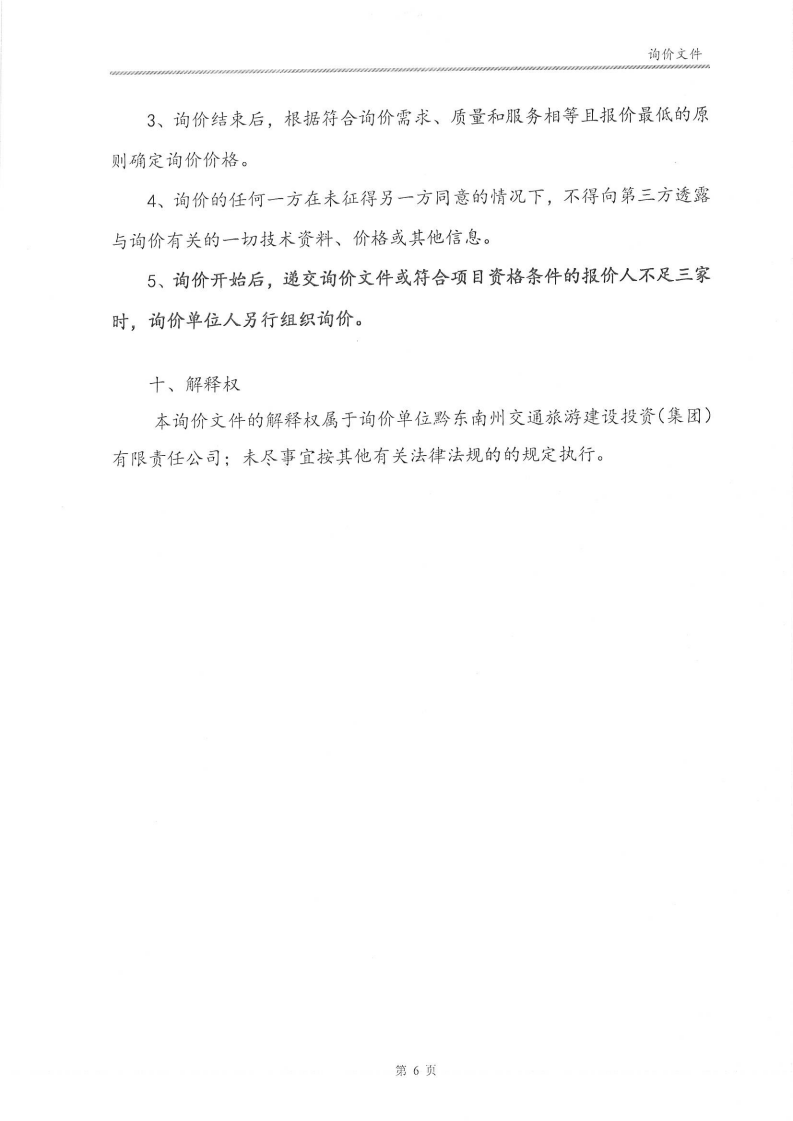 询价文件

3、询价结束后，根据符合询价需求、质量和服务相等且报价最低的原则确定询价价格。

4、询价的任何一方在未征得另一方同意的情况下，不得向第三方透露与询价有关的一切技术资料、价格或其他信息。

5、询价开始后，递交询价文件或符合项目资格条件的报价人不足三家时，询价单位人另行组织询价。

十、解释权

本询价文件的解释权属于询价单位黔东南州交通旅游建设投资(集团)有限责任公司；未尽事宜按其他有关法律法规的的规定执行。

第 6 页